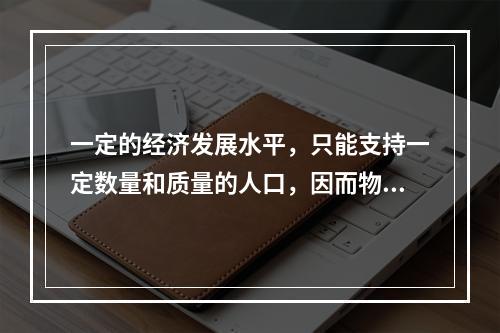 一定的经济发展水平，只能支持一定数量和质量的人口，因而物...